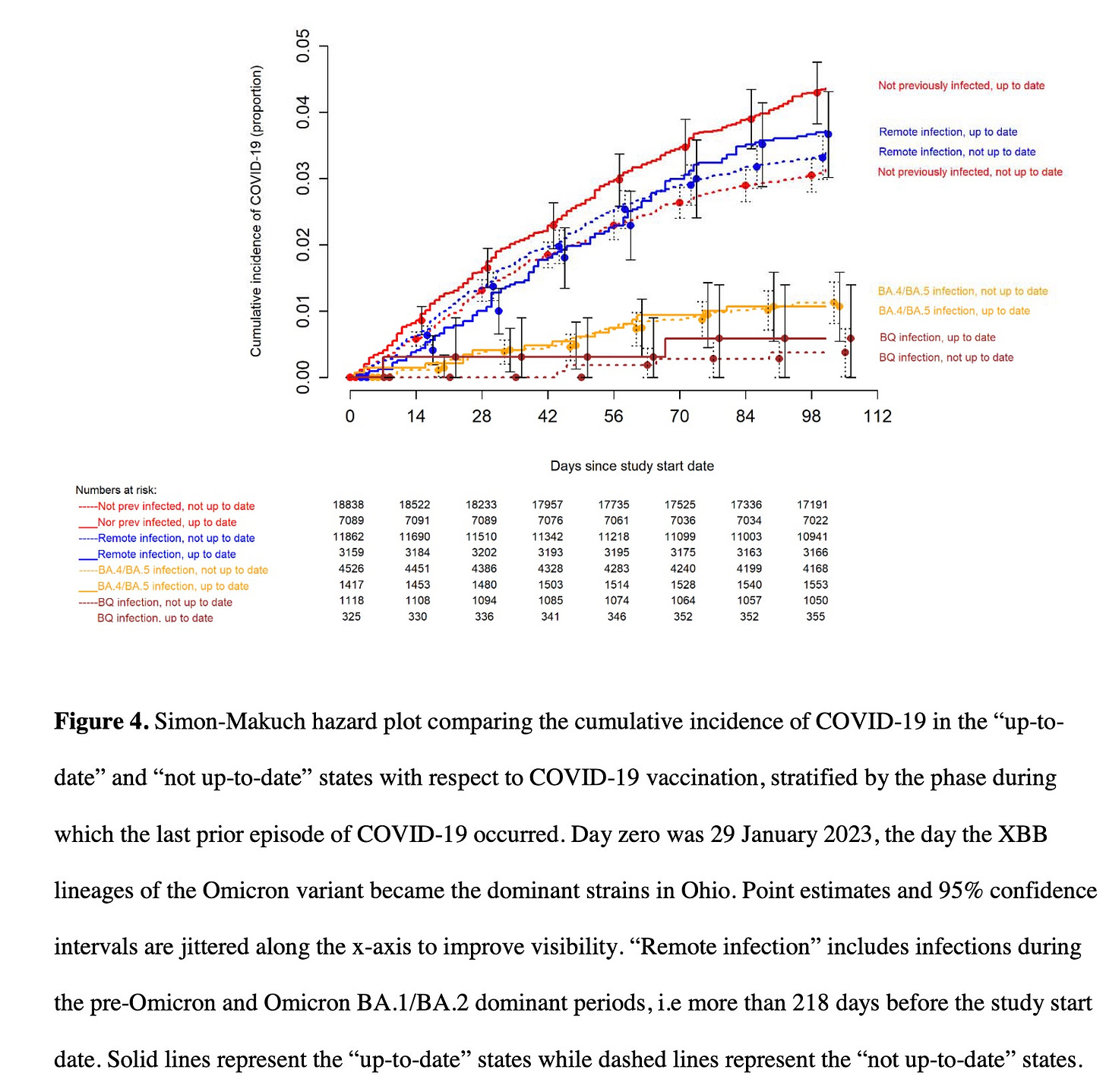 Cumulative incidence of COVID-19 (proportion)

0.00
0.01
0.02
0.03
0.04
0.05

Not previously infected, up to date
Remote infection, up to date
Remote infection, not up to date
Not previously infected, not up to date

BA.4/BA.5 infection, not up to date
BA.4/BA.5 infection, up to date
BQ infection, up to date
BQ infection, not up to date

0 14 28 42 56 70 84 98 112

Days since study start date

Numbers at risk:

| | | | | | | | | |
|---|---|---|---|---|---|---|---|---|
| -----Not prev infected, not up to date | 18838 | 18522 | 18233 | 17957 | 17735 | 17525 | 17336 | 17191 |
| ___Nor prev infected, up to date | 7089 | 7091 | 7089 | 7076 | 7061 | 7036 | 7034 | 7022 |
| -----Remote infection, not up to date | 11862 | 11690 | 11510 | 11342 | 11218 | 11099 | 11003 | 10941 |
| ___Remote infection, up to date | 3159 | 3184 | 3202 | 3193 | 3195 | 3175 | 3163 | 3166 |
| -----BA.4/BA.5 infection, not up to date | 4526 | 4451 | 4386 | 4328 | 4283 | 4240 | 4199 | 4168 |
| ___BA.4/BA.5 infection, up to date | 1417 | 1453 | 1480 | 1503 | 1514 | 1528 | 1540 | 1553 |
| -----BQ infection, not up to date | 1118 | 1108 | 1094 | 1085 | 1074 | 1064 | 1057 | 1050 |
| BQ infection, up to date | 325 | 330 | 336 | 341 | 346 | 352 | 352 | 355 |

**Figure 4.** Simon-Makuch hazard plot comparing the cumulative incidence of COVID-19 in the “up-to-date” and “not up-to-date” states with respect to COVID-19 vaccination, stratified by the phase during which the last prior episode of COVID-19 occurred. Day zero was 29 January 2023, the day the XBB lineages of the Omicron variant became the dominant strains in Ohio. Point estimates and 95% confidence intervals are jittered along the x-axis to improve visibility. “Remote infection” includes infections during the pre-Omicron and Omicron BA.1/BA.2 dominant periods, i.e more than 218 days before the study start date. Solid lines represent the “up-to-date” states while dashed lines represent the “not up-to-date” states.